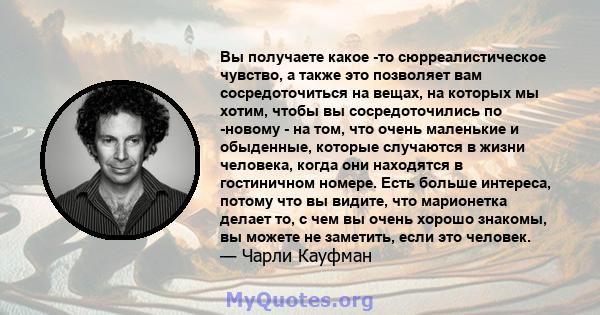 Вы получаете какое -то сюрреалистическое чувство, а также это позволяет вам сосредоточиться на вещах, на которых мы хотим, чтобы вы сосредоточились по -новому - на том, что очень маленькие и обыденные, которые случаются в жизни человека, когда они находятся в гостиничном номере. Есть больше интереса, потому что вы видите, что марионетка делает то, с чем вы очень хорошо знакомы, вы можете не заметить, если это человек.
— Чарли Кауфман

MyQuotes.org